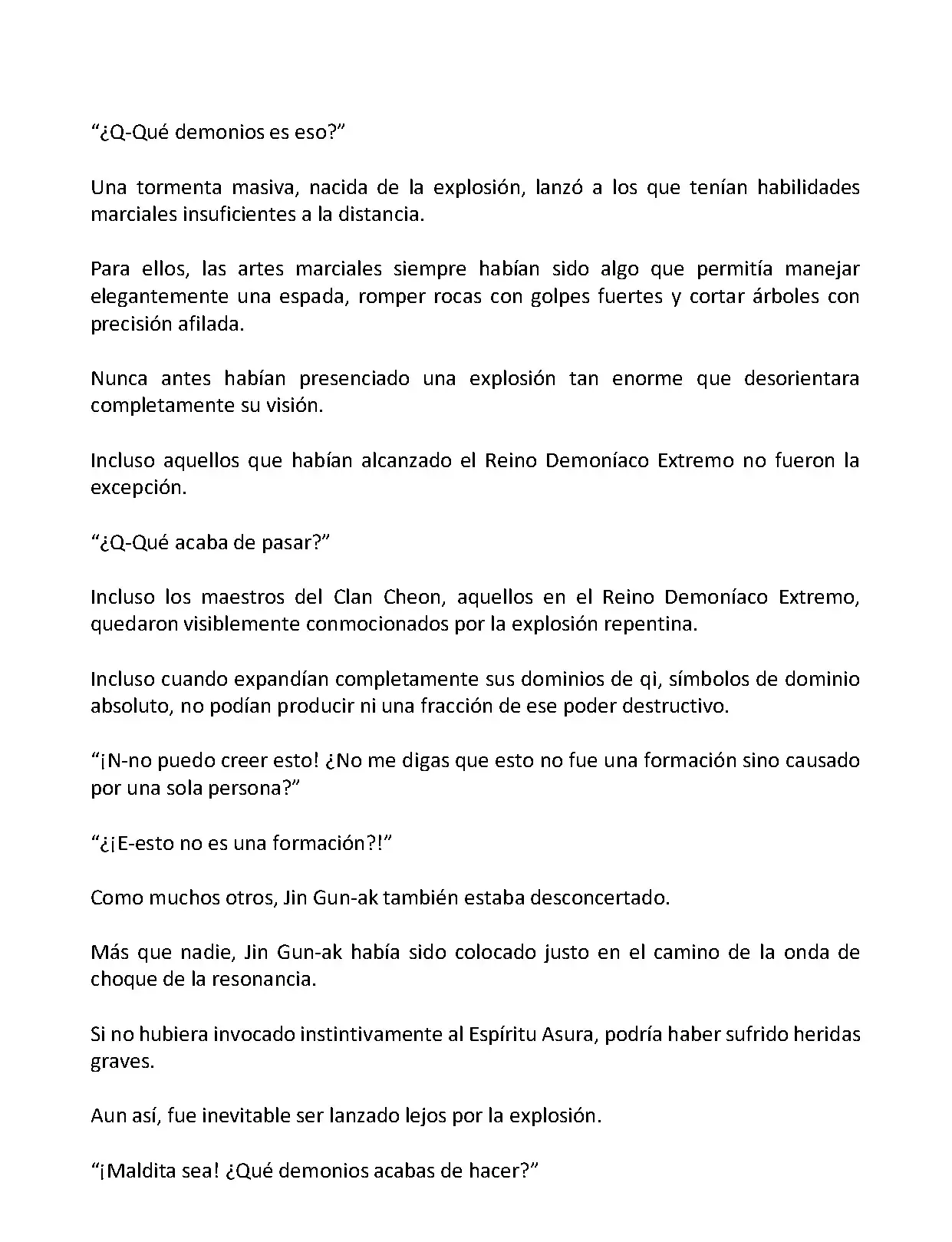 “¿Q-Qué demonios es eso?”

Una tormenta masiva, nacida de la explosión, lanzó a los que tenían habilidades marciales insuficientes a la distancia.

Para ellos, las artes marciales siempre habían sido algo que permitía manejar elegantemente una espada, romper rocas con golpes fuertes y cortar árboles con precisión afilada.

Nunca antes habían presenciado una explosión tan enorme que desorientara completamente su visión.

Incluso aquellos que habían alcanzado el Reino Demoníaco Extremo no fueron la excepción.

“¿Q-Qué acaba de pasar?”

Incluso los maestros del Clan Cheon, aquellos en el Reino Demoníaco Extremo, quedaron visiblemente conmocionados por la explosión repentina.

Incluso cuando expandían completamente sus dominios de qi, símbolos de dominio absoluto, no podían producir ni una fracción de ese poder destructivo.

“¡N-no puedo creer esto! ¿No me digas que esto no fue una formación sino causado por una sola persona?”

“¿¡E-esto no es una formación?!”

Como muchos otros, Jin Gun-ak también estaba desconcertado.

Más que nadie, Jin Gun-ak había sido colocado justo en el camino de la onda de choque de la resonancia.

Si no hubiera invocado instintivamente al Espíritu Asura, podría haber sufrido heridas graves.

Aun así, fue inevitable ser lanzado lejos por la explosión.

“¡Maldita sea! ¿Qué demonios acabas de hacer?”